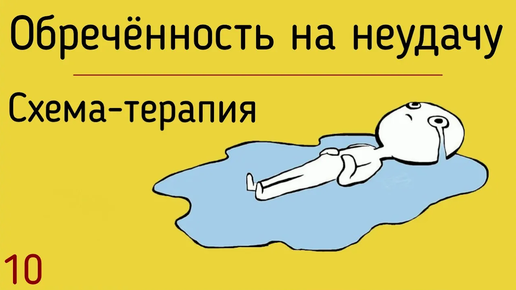 Обречённость на неудачу

Схема-терапия

10